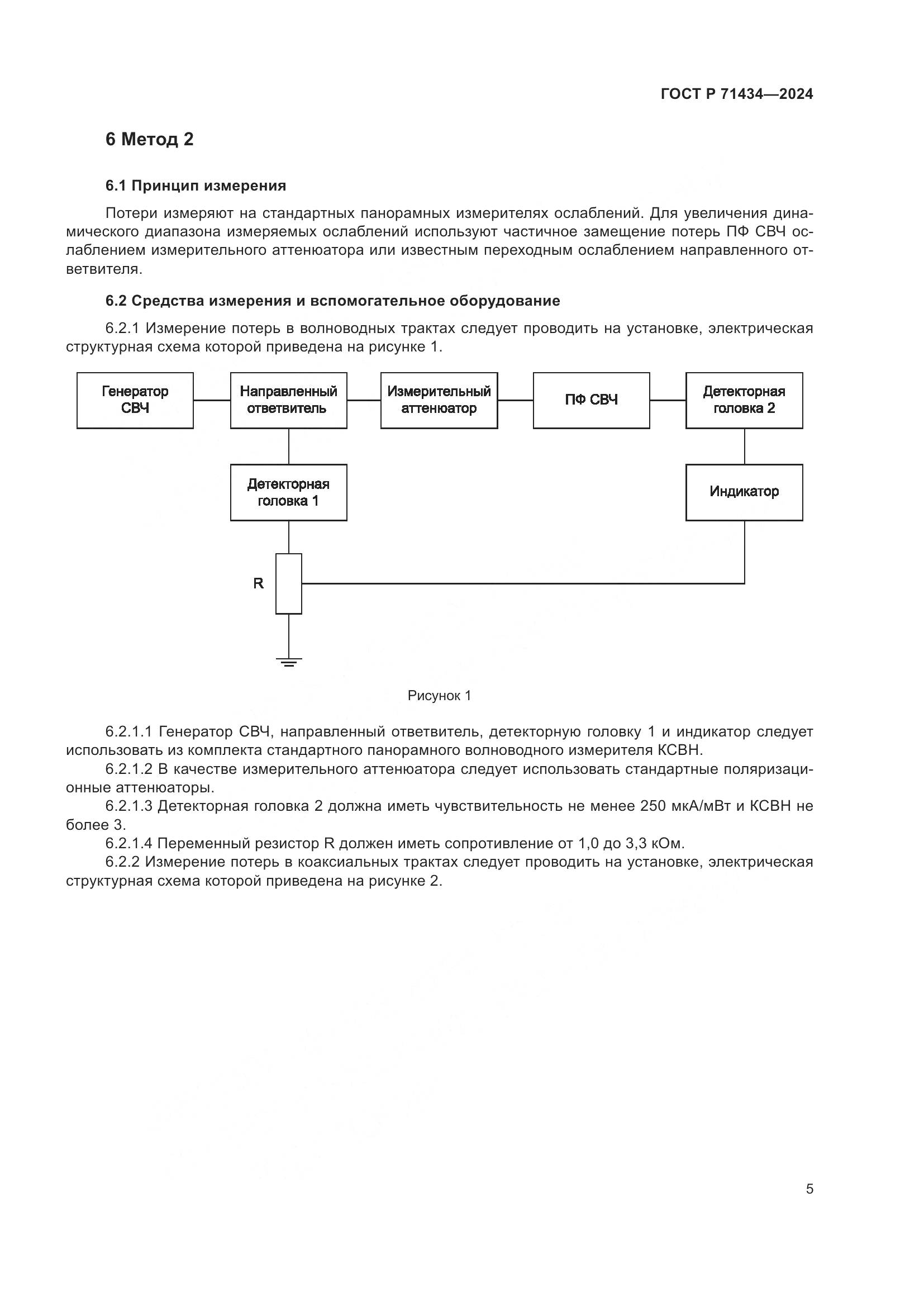 ГОСТ Р 71434—2024

6 Метод 2

6.1 Принцип измерения

Потери измеряют на стандартных панорамных измерителях ослаблений. Для увеличения динамического диапазона измеряемых ослаблений используют частичное замещение потерь ПФ СВЧ ослаблением измерительного аттенюатора или известным переходным ослаблением направленного ответвителя.

6.2 Средства измерения и вспомогательное оборудование

6.2.1 Измерение потерь в волноводных трактах следует проводить на установке, электрическая структурная схема которой приведена на рисунке 1.

Генератор СВЧ

Направленный ответвитель

Измерительный аттенюатор

ПФ СВЧ

Детекторная головка 2

Детекторная головка 1

Индикатор

R

Рисунок 1

6.2.1.1 Генератор СВЧ, направленный ответвитель, детекторную головку 1 и индикатор следует использовать из комплекта стандартного панорамного волноводного измерителя КСВН.

6.2.1.2 В качестве измерительного аттенюатора следует использовать стандартные поляризационные аттенюаторы.

6.2.1.3 Детекторная головка 2 должна иметь чувствительность не менее 250 мкА/мВт и КСВН не более 3.

6.2.1.4 Переменный резистор R должен иметь сопротивление от 1,0 до 3,3 кОм.

6.2.2 Измерение потерь в коаксиальных трактах следует проводить на установке, электрическая структурная схема которой приведена на рисунке 2.

5